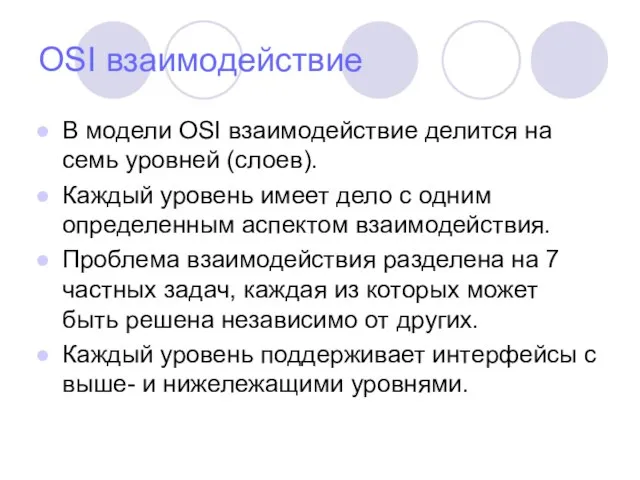 OSI взаимодействие

• В модели OSI взаимодействие делится на семь уровней (слоев).

• Каждый уровень имеет дело с одним определенным аспектом взаимодействия.

• Проблема взаимодействия разделена на 7 частных задач, каждая из которых может быть решена независимо от других.

• Каждый уровень поддерживает интерфейсы с выше- и нижележащими уровнями.